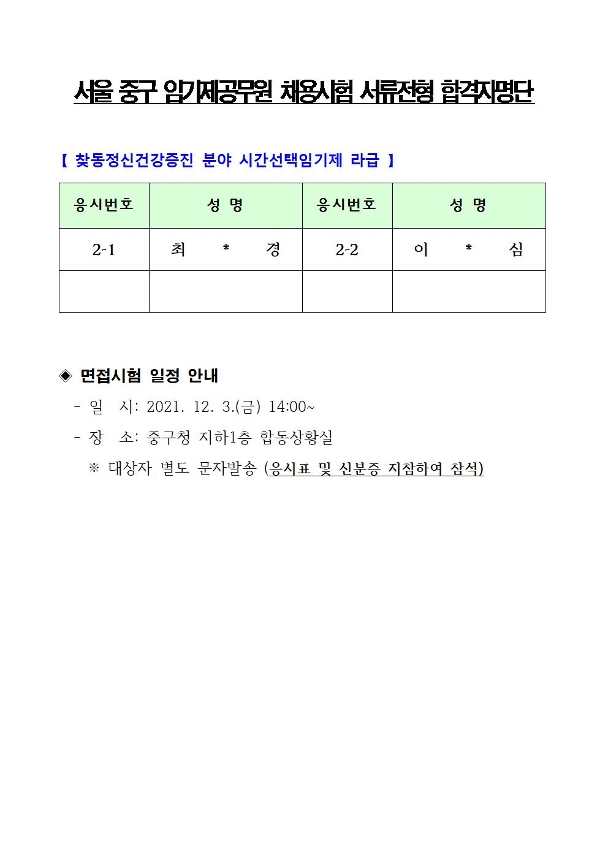 서울 중구 임기제공무원 채용시험 서류전형 합격자명단

【 찾동정신건강증진 분야 시간선택임기제 라급 】

| 응시번호 | 성 명 | 응시번호 | 성 명 |
|---|---|---|---|
| 2-1 | 최 * 경 | 2-2 | 이 * 심 |
| | | | |

◈ 면접시험 일정 안내

- 일 시: 2021. 12. 3.(금) 14:00~

- 장 소: 중구청 지하1층 합동상황실

※ 대상자 별도 문자발송 (응시표 및 신분증 지참하여 참석)